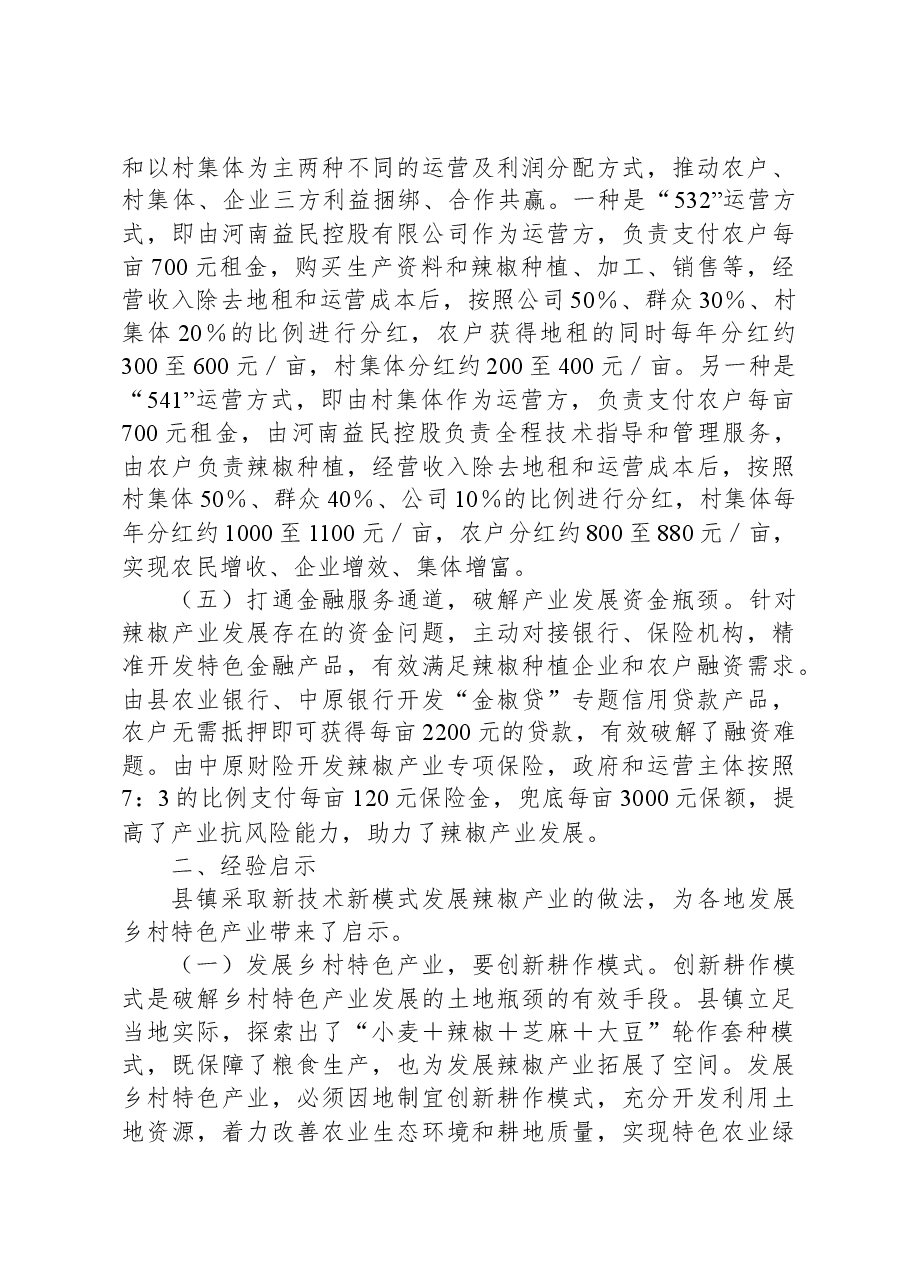 和以村集体为主两种不同的运营及利润分配方式，推动农户、村集体、企业三方利益捆绑、合作共赢。一种是“532”运营方式，即由河南益民控股有限公司作为运营方，负责支付农户每亩700元租金，购买生产资料和辣椒种植、加工、销售等，经营收入除去地租和运营成本后，按照公司50%、群众30%、村集体20%的比例进行分红，农户获得地租的同时每年分红约300至600元／亩，村集体分红约200至400元／亩。另一种是“541”运营方式，即由村集体作为运营方，负责支付农户每亩700元租金，由河南益民控股负责全程技术指导和管理服务，由农户负责辣椒种植，经营收入除去地租和运营成本后，按照村集体50%、群众40%、公司10%的比例进行分红，村集体每年分红约1000至1100元／亩，农户分红约800至880元／亩，实现农民增收、企业增效、集体增富。

（五）打通金融服务通道，破解产业发展资金瓶颈。针对辣椒产业发展存在的资金问题，主动对接银行、保险机构，精准开发特色金融产品，有效满足辣椒种植企业和农户融资需求。由县农业银行、中原银行开发“金椒贷”专题信用贷款产品，农户无需抵押即可获得每亩2200元的贷款，有效破解了融资难题。由中原财险开发辣椒产业专项保险，政府和运营主体按照7：3的比例支付每亩120元保险金，兜底每亩3000元保额，提高了产业抗风险能力，助力了辣椒产业发展。

二、经验启示

县镇采取新技术新模式发展辣椒产业的做法，为各地发展乡村特色产业带来了启示。

（一）发展乡村特色产业，要创新耕作模式。创新耕作模式是破解乡村特色产业发展的土地瓶颈的有效手段。县镇立足当地实际，探索出了“小麦＋辣椒＋芝麻＋大豆”轮作套种模式，既保障了粮食生产，也为发展辣椒产业拓展了空间。发展乡村特色产业，必须因地制宜创新耕作模式，充分开发利用土地资源，着力改善农业生态环境和耕地质量，实现特色农业绿